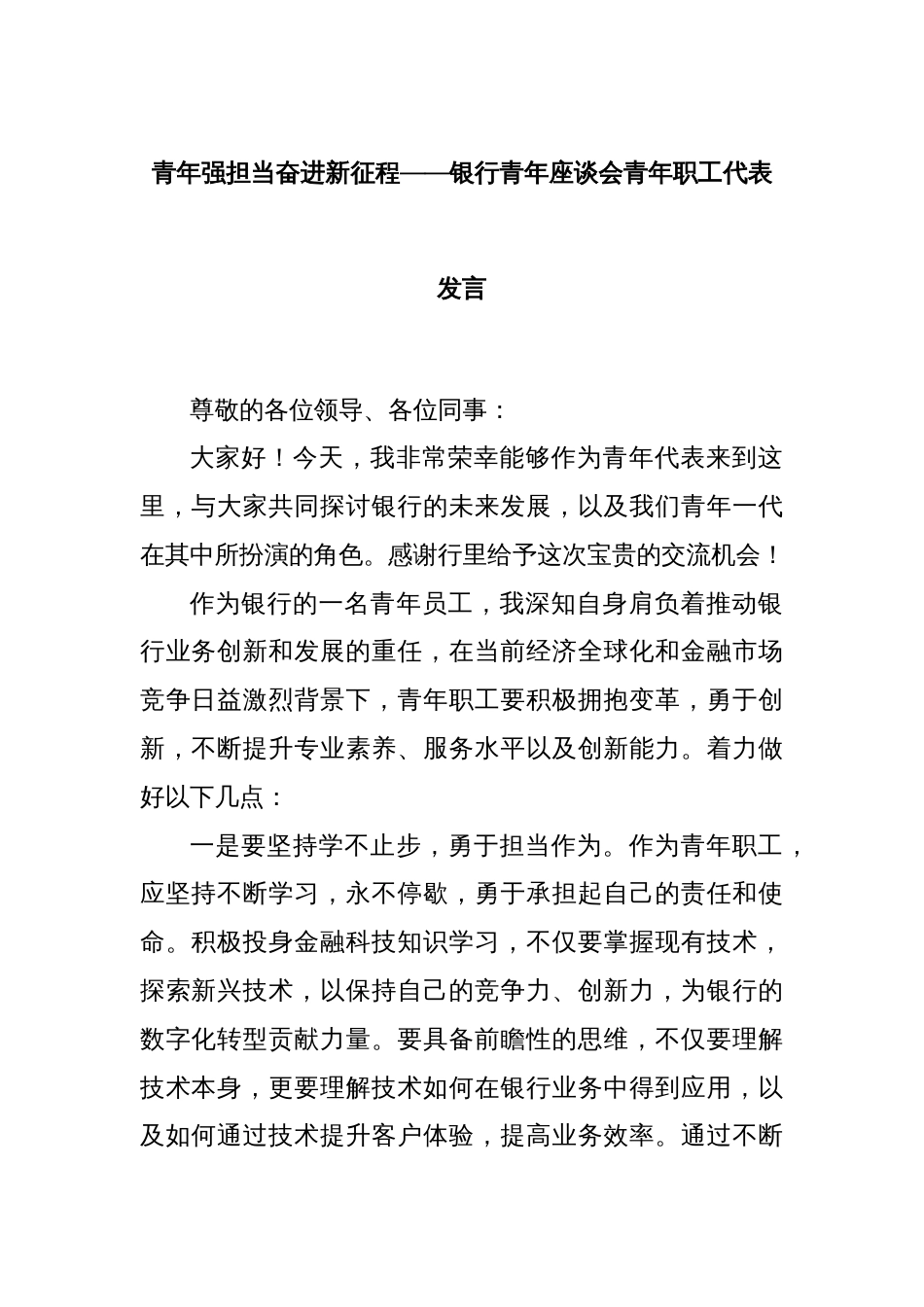 青年强担当奋进新征程——银行青年座谈会青年职工代表发言

尊敬的各位领导、各位同事：

大家好！今天，我非常荣幸能够作为青年代表来到这里，与大家共同探讨银行的未来发展，以及我们青年一代在其中所扮演的角色。感谢行里给予这次宝贵的交流机会！

作为银行的一名青年员工，我深知自身肩负着推动银行业务创新和发展的重任，在当前经济全球化和金融市场竞争日益激烈背景下，青年职工要积极拥抱变革，勇于创新，不断提升专业素养、服务水平以及创新能力。着力做好以下几点：

一是要坚持学不止步，勇于担当作为。作为青年职工，应坚持不断学习，永不停歇，勇于承担起自己的责任和使命。积极投身金融科技知识学习，不仅要掌握现有技术，探索新兴技术，以保持自己的竞争力、创新力，为银行的数字化转型贡献力量。要具备前瞻性的思维，不仅要理解技术本身，更要理解技术如何在银行业务中得到应用，以及如何通过技术提升客户体验，提高业务效率。通过不断